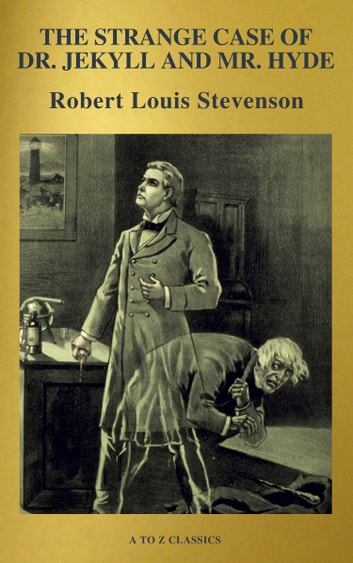 THE STRANGE CASE OF DR. JEKYLL AND MR. HYDE

Robert Louis Stevenson

A TO Z CLASSICS